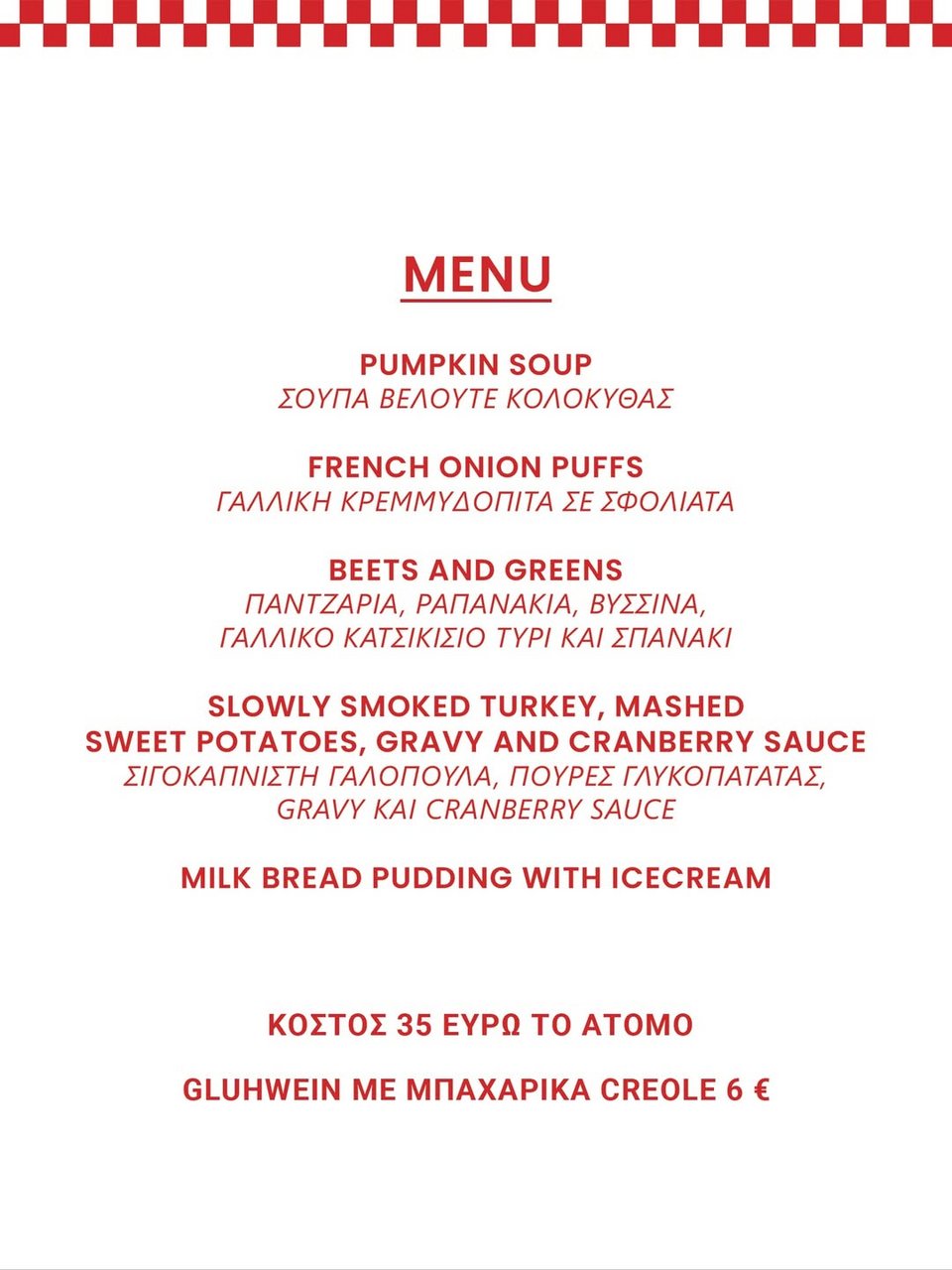 MENU

PUMPKIN SOUP
ΣΟΥΠΑ ΒΕΛΟΥΤΕ ΚΟΛΟΚΥΘΑΣ

FRENCH ONION PUFFS
ΓΑΛΛΙΚΗ ΚΡΕΜΜΥΔΟΠΙΤΑ ΣΕ ΣΦΟΛΙΑΤΑ

BEETS AND GREENS
ΠΑΝΤΖΑΡΙΑ, ΡΑΠΑΝΑΚΙΑ, ΒΥΣΣΙΝΑ, ΓΑΛΛΙΚΟ ΚΑΤΣΙΚΙΣΙΟ ΤΥΡΙ ΚΑΙ ΣΠΑΝΑΚΙ

SLOWLY SMOKED TURKEY, MASHED SWEET POTATOES, GRAVY AND CRANBERRY SAUCE
ΣΙΓΟΚΑΠΝΙΣΤΗ ΓΑΛΟΠΟΥΛΑ, ΠΟΥΡΕΣ ΓΛΥΚΟΠΑΤΑΤΑΣ, GRAVY ΚΑΙ CRANBERRY SAUCE

MILK BREAD PUDDING WITH ICECREAM

ΚΟΣΤΟΣ 35 ΕΥΡΩ ΤΟ ΑΤΟΜΟ

GLUHWEIN ΜΕ ΜΠΑΧΑΡΙΚΑ CREOLE 6 €